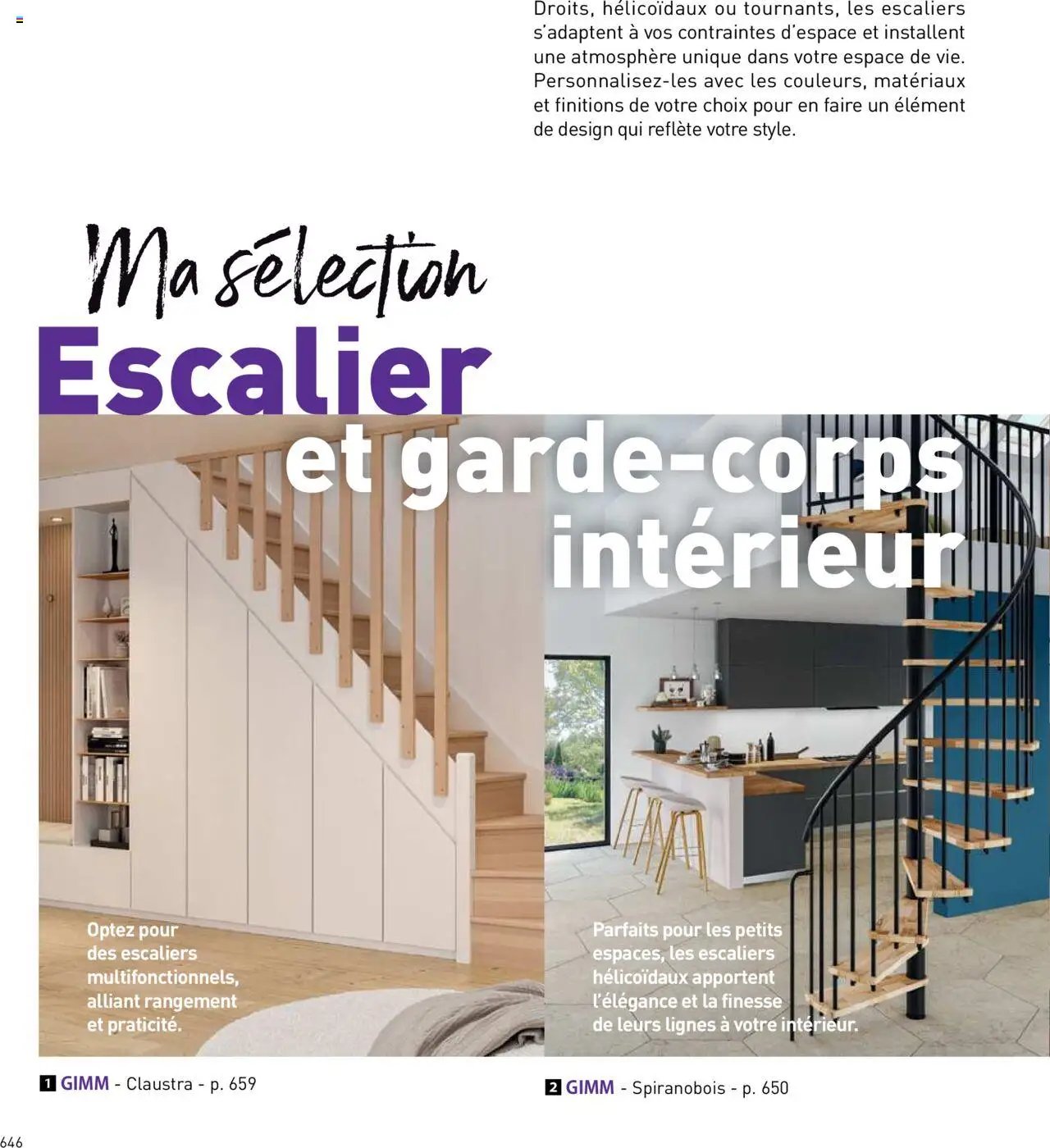 Droits, hélicoïdaux ou tournants, les escaliers s'adaptent à vos contraintes d'espace et installent une atmosphère unique dans votre espace de vie. Personnalisez-les avec les couleurs, matériaux et finitions de votre choix pour en faire un élément de design qui reflète votre style.

Ma sélection
Escalier
et garde-corps intérieur

Optez pour des escaliers multifonctionnels, alliant rangement et praticité.

Parfaits pour les petits espaces, les escaliers hélicoïdaux apportent l'élégance et la finesse de leurs lignes à votre intérieur.

1 GIMM - Claustra - p. 659

2 GIMM - Spiranobois - p. 650

646